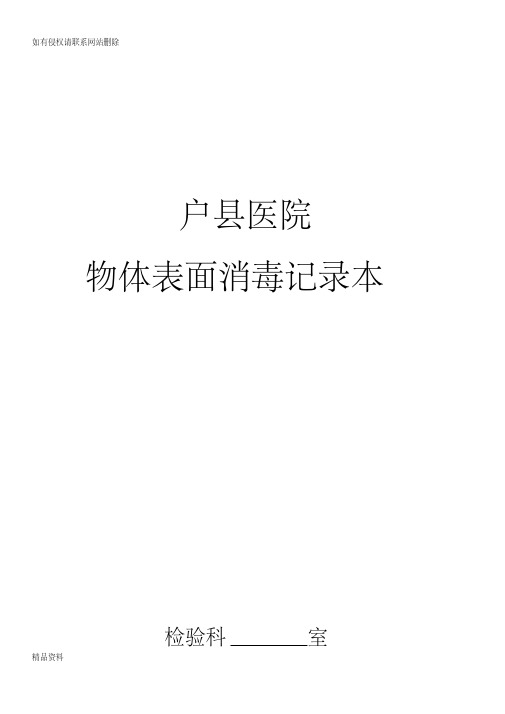 如有侵权请联系网站删除

户县医院

物体表面消毒记录本

检验科 ________ 室

精品资料